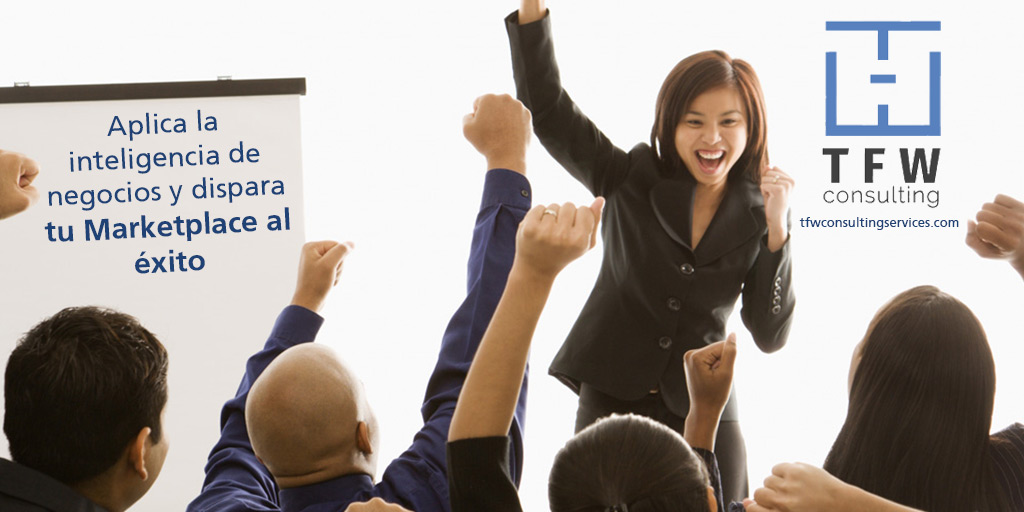 Aplica la inteligencia de negocios y dispara tu Marketplace al éxito

TFW
consulting
tfwconsultingservices.com